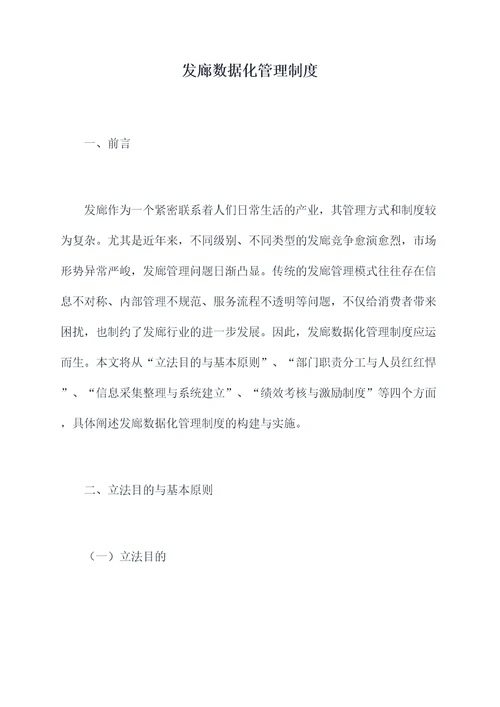 发廊数据化管理制度

一、前言

发廊作为一个紧密联系着人们日常生活的产业，其管理方式和制度较为复杂。尤其是近年来，不同级别、不同类型的发廊竞争愈演愈烈，市场形势异常严峻，发廊管理问题日渐凸显。传统的发廊管理模式往往存在信息不对称、内部管理不规范、服务流程不透明等问题，不仅给消费者带来困扰，也制约了发廊行业的进一步发展。因此，发廊数据化管理制度应运而生。本文将从“立法目的与基本原则”、“部门职责分工与人员红红悍”、“信息采集整理与系统建立”、“绩效考核与激励制度”等四个方面，具体阐述发廊数据化管理制度的构建与实施。

二、立法目的与基本原则

（一）立法目的